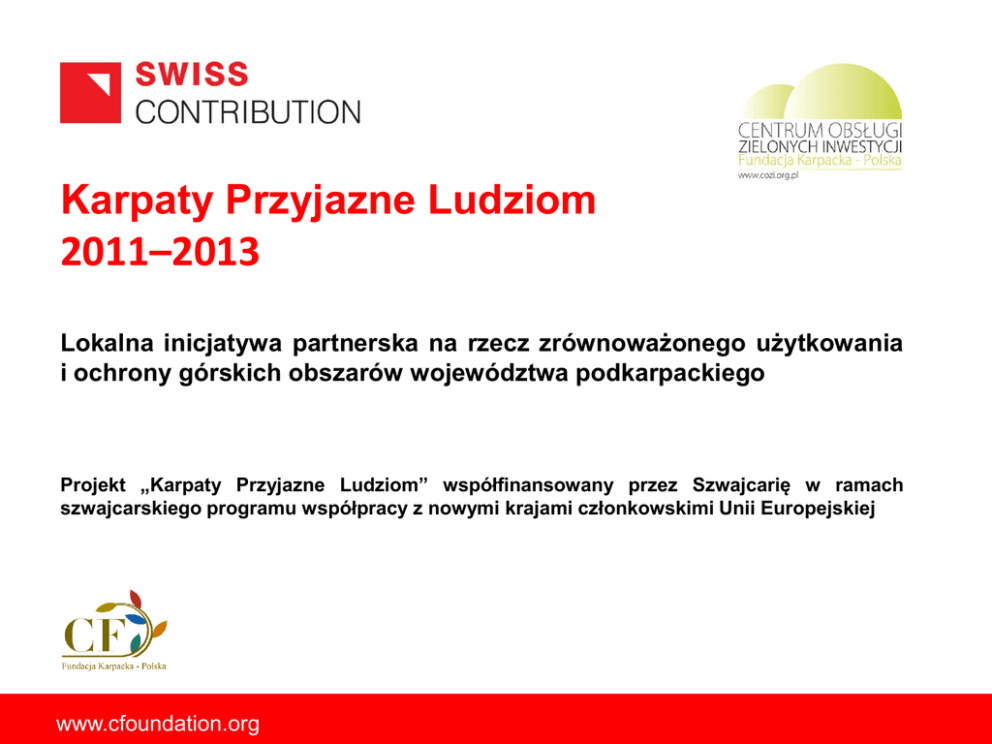 SWISS
CONTRIBUTION

CENTRUM OBSŁUGI
ZIELONYCH INWESTYCJI
Fundacja Karpacka - Polska
www.cozi.org.pl

Karpaty Przyjazne Ludziom
2011–2013

Lokalna inicjatywa partnerska na rzecz zrównoważonego użytkowania i ochrony górskich obszarów województwa podkarpackiego

Projekt „Karpaty Przyjazne Ludziom" współfinansowany przez Szwajcarię w ramach szwajcarskiego programu współpracy z nowymi krajami członkowskimi Unii Europejskiej

CF
Fundacja Karpacka - Polska

www.cfoundation.org